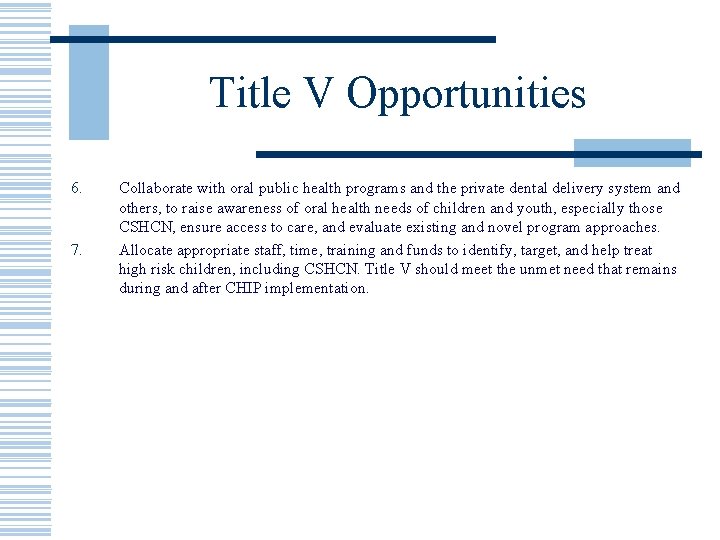 Title V Opportunities

6. Collaborate with oral public health programs and the private dental delivery system and others, to raise awareness of oral health needs of children and youth, especially those CSHCN, ensure access to care, and evaluate existing and novel program approaches.

7. Allocate appropriate staff, time, training and funds to identify, target, and help treat high risk children, including CSHCN. Title V should meet the unmet need that remains during and after CHIP implementation.